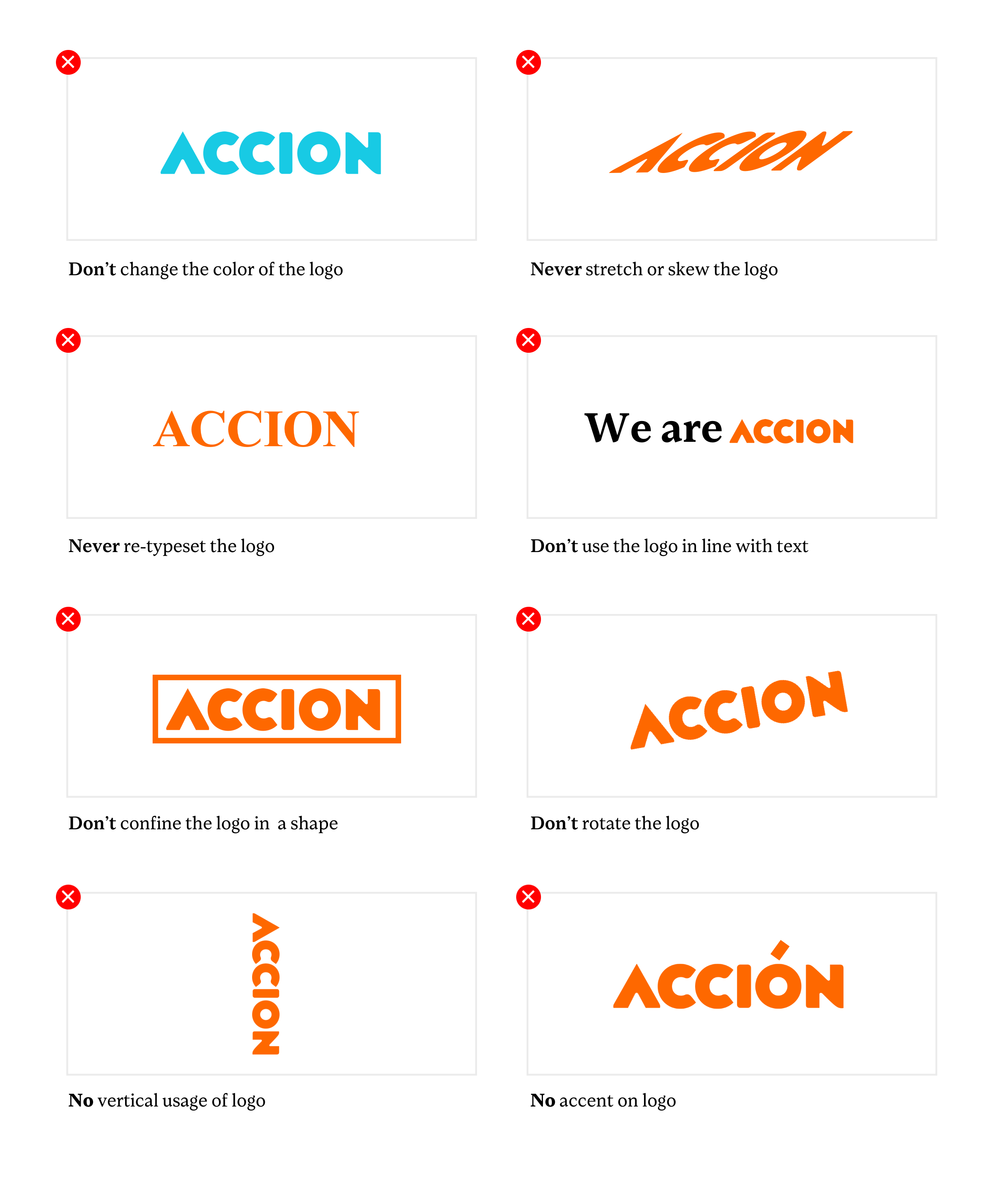 ACCION

Don't change the color of the logo

ACCION

Never stretch or skew the logo

ACCION

Never re-typeset the logo

We are ACCION

Don't use the logo in line with text

ACCION

Don't confine the logo in  a shape

ACCION

Don't rotate the logo

ACCION

No vertical usage of logo

ACCIÓN

No accent on logo